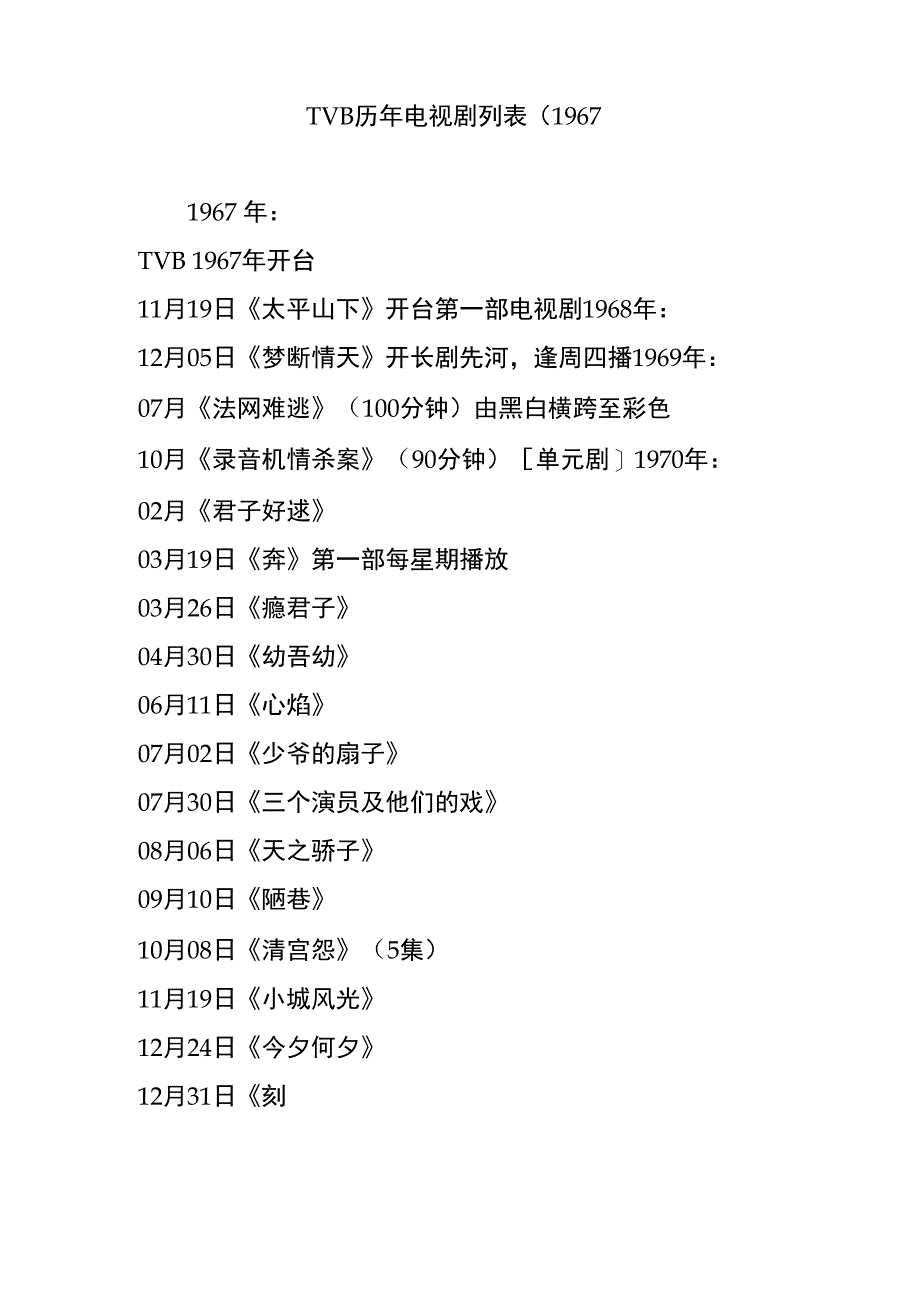 TVB历年电视剧列表（1967

1967 年：

TVB 1967年开台

11月19日《太平山下》开台第一部电视剧1968年：

12月05日《梦断情天》开长剧先河，逢周四播1969年：

07月《法网难逃》（100分钟）由黑白横跨至彩色

10月《录音机情杀案》（90分钟）［单元剧］1970年：

02月《君子好逑》

03月19日《奔》第一部每星期播放

03月26日《瘾君子》

04月30日《幼吾幼》

06月11日《心焰》

07月02日《少爷的扇子》

07月30日《三个演员及他们的戏》

08月06日《天之骄子》

09月10日《陋巷》

10月08日《清宫怨》（5集）

11月19日《小城风光》

12月24日《今夕何夕》

12月31日《刻